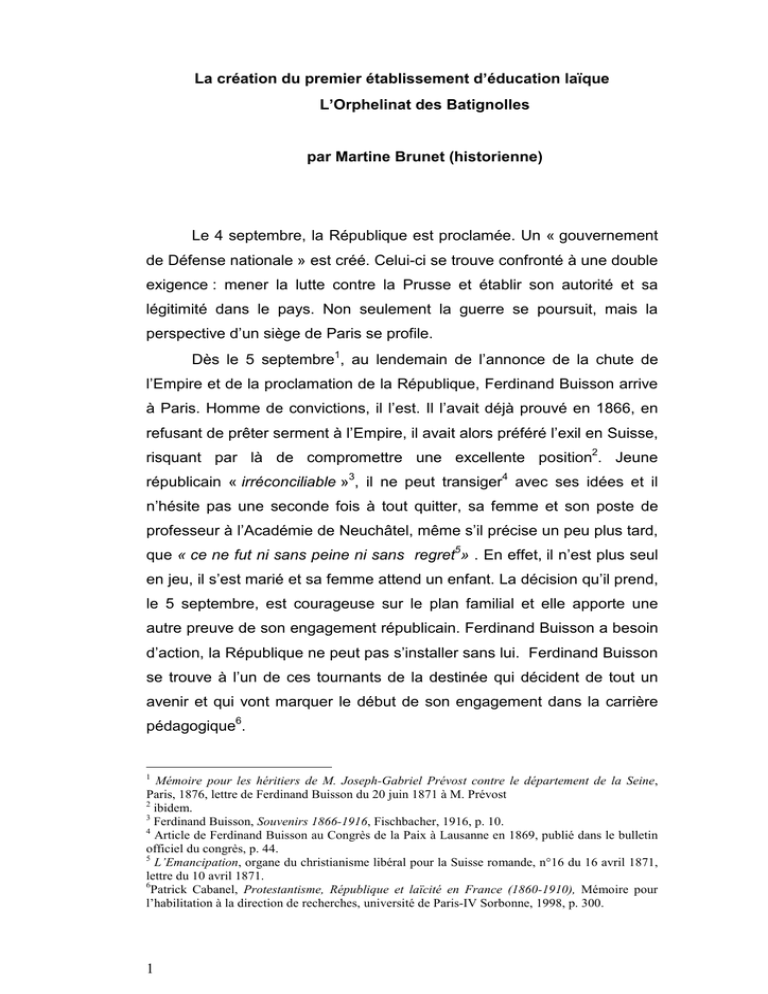 La création du premier établissement d'éducation laïque
L'Orphelinat des Batignolles

par Martine Brunet (historienne)

Le 4 septembre, la République est proclamée. Un « gouvernement de Défense nationale » est créé. Celui-ci se trouve confronté à une double exigence : mener la lutte contre la Prusse et établir son autorité et sa légitimité dans le pays. Non seulement la guerre se poursuit, mais la perspective d'un siège de Paris se profile.

Dès le 5 septembre$^{1}$, au lendemain de l'annonce de la chute de l'Empire et de la proclamation de la République, Ferdinand Buisson arrive à Paris. Homme de convictions, il l'est. Il l'avait déjà prouvé en 1866, en refusant de prêter serment à l'Empire, il avait alors préféré l'exil en Suisse, risquant par là de compromettre une excellente position$^{2}$. Jeune républicain « irréconciliable »$^{3}$, il ne peut transiger$^{4}$ avec ses idées et il n'hésite pas une seconde fois à tout quitter, sa femme et son poste de professeur à l'Académie de Neuchâtel, même s'il précise un peu plus tard, que « ce ne fut ni sans peine ni sans regret$^{5}$» . En effet, il n'est plus seul en jeu, il s'est marié et sa femme attend un enfant. La décision qu'il prend, le 5 septembre, est courageuse sur le plan familial et elle apporte une autre preuve de son engagement républicain. Ferdinand Buisson a besoin d'action, la République ne peut pas s'installer sans lui. Ferdinand Buisson se trouve à l'un de ces tournants de la destinée qui décident de tout un avenir et qui vont marquer le début de son engagement dans la carrière pédagogique$^{6}$.

$^{1}$ Mémoire pour les héritiers de M. Joseph-Gabriel Prévost contre le département de la Seine, Paris, 1876, lettre de Ferdinand Buisson du 20 juin 1871 à M. Prévost
$^{2}$ ibidem.
$^{3}$ Ferdinand Buisson, Souvenirs 1866-1916, Fischbacher, 1916, p. 10.
$^{4}$ Article de Ferdinand Buisson au Congrès de la Paix à Lausanne en 1869, publié dans le bulletin officiel du congrès, p. 44.
$^{5}$ L'Emancipation, organe du christianisme libéral pour la Suisse romande, n°16 du 16 avril 1871, lettre du 10 avril 1871.
$^{6}$Patrick Cabanel, Protestantisme, République et laïcité en France (1860-1910), Mémoire pour l'habilitation à la direction de recherches, université de Paris-IV Sorbonne, 1998, p. 300.

1